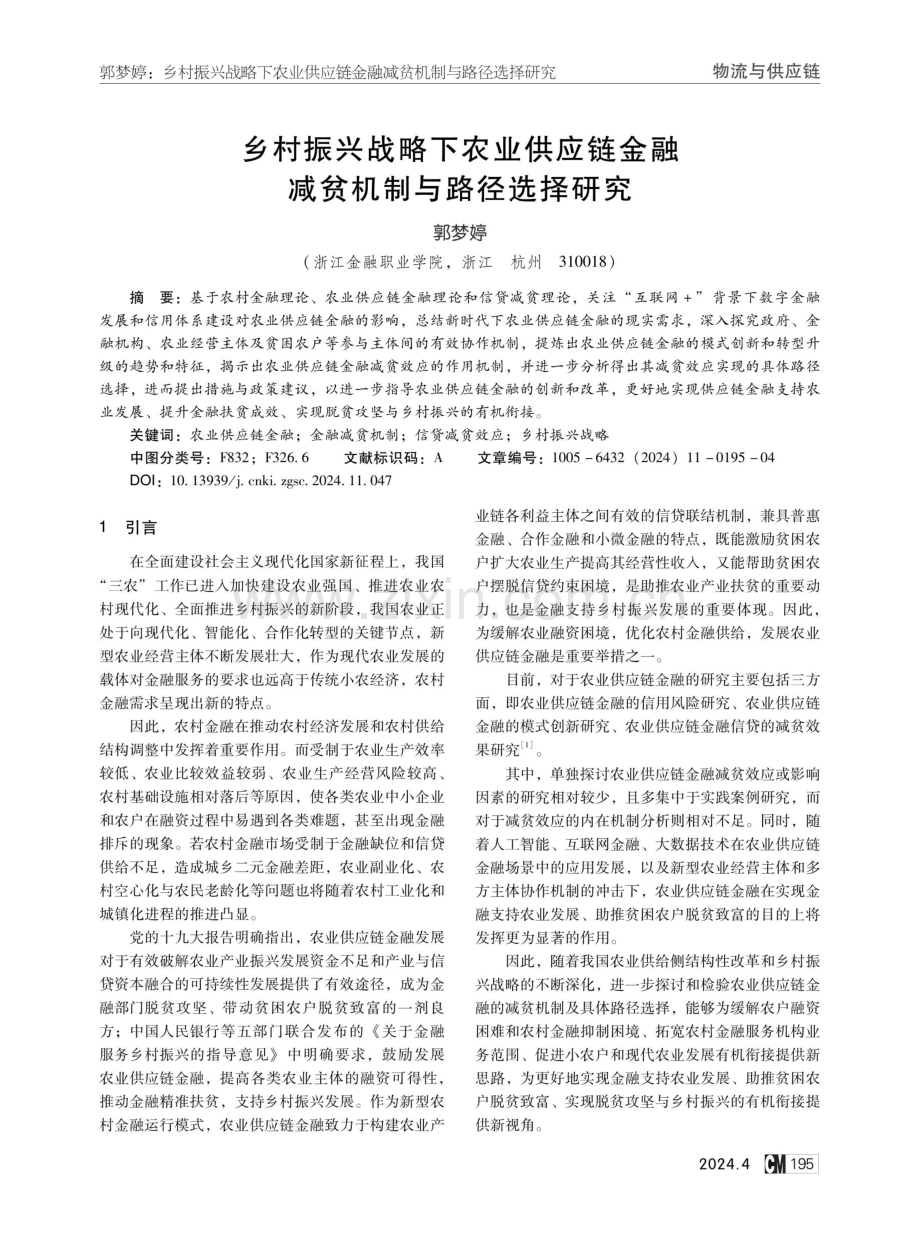 郭梦婷：乡村振兴战略下农业供应链金融减贫机制与路径选择研究

物流与供应链

乡村振兴战略下农业供应链金融减贫机制与路径选择研究

郭梦婷

（浙江金融职业学院，浙江　杭州　310018）

摘　要：基于农村金融理论、农业供应链金融理论和信贷减贫理论，关注“互联网+”背景下数字金融发展和信用体系建设对农业供应链金融的影响，总结新时代下农业供应链金融的现实需求，深入探究政府、金融机构、农业经营主体及贫困农户等参与主体间的有效协作机制，提炼出农业供应链金融的模式创新和转型升级的趋势和特征，揭示出农业供应链金融减贫效应的作用机制，并进一步分析得出其减贫效应实现的具体路径选择，进而提出措施与政策建议，以进一步指导农业供应链金融的创新和改革，更好地实现供应链金融支持农业发展、提升金融扶贫成效、实现脱贫攻坚与乡村振兴的有机衔接。

关键词：农业供应链金融；金融减贫机制；信贷减贫效应；乡村振兴战略

中图分类号：F832；F326.6　　文献标识码：A　　文章编号：1005－6432（2024）11－0195－04

DOI：10.13939/j.cnki.zgsc.2024.11.047

1　引言

在全面建设社会主义现代化国家新征程上，我国“三农”工作已进入加快建设农业强国、推进农业农村现代化、全面推进乡村振兴的新阶段，我国农业正处于向现代化、智能化、合作化转型的关键节点，新型农业经营主体不断发展壮大，作为现代农业发展的载体对金融服务的要求也远高于传统小农经济，农村金融需求呈现出新的特点。

因此，农村金融在推动农村经济发展和农村供给结构调整中发挥着重要作用。而受制于农业生产效率较低、农业比较效益较弱、农业生产经营风险较高、农村基础设施相对落后等原因，使各类农业中小企业和农户在融资过程中易遇到各类难题，甚至出现金融排斥的现象。若农村金融市场受制于金融缺位和信贷供给不足，造成城乡二元金融差距，农业副业化、农村空心化与农民老龄化等问题也将随着农村工业化和城镇化进程的推进凸显。

党的十九大报告明确指出，农业供应链金融发展对于有效破解农业产业振兴发展资金不足和产业与信贷资本融合的可持续性发展提供了有效途径，成为金融部门脱贫攻坚、带动贫困农户脱贫致富的一剂良方；中国人民银行等五部门联合发布的《关于金融服务乡村振兴的指导意见》中明确要求，鼓励发展农业供应链金融，提高各类农业主体的融资可得性，推动金融精准扶贫，支持乡村振兴发展。作为新型农村金融运行模式，农业供应链金融致力于构建农业产业链各利益主体之间有效的信贷联结机制，兼具普惠金融、合作金融和小微金融的特点，既能激励贫困农户扩大农业生产提高其经营性收入，又能帮助贫困农户摆脱信贷约束困境，是助推农业产业扶贫的重要动力，也是金融支持乡村振兴发展的重要体现。因此，为缓解农业融资困境，优化农村金融供给，发展农业供应链金融是重要举措之一。

目前，对于农业供应链金融的研究主要包括三方面，即农业供应链金融的信用风险研究、农业供应链金融的模式创新研究、农业供应链金融信贷的减贫效果研究$^{[1]}$。

其中，单独探讨农业供应链金融减贫效应或影响因素的研究相对较少，且多集中于实践案例研究，而对于减贫效应的内在机制分析则相对不足。同时，随着人工智能、互联网金融、大数据技术在农业供应链金融场景中的应用发展，以及新型农业经营主体和多方主体协作机制的冲击下，农业供应链金融在实现金融支持农业发展、助推贫困农户脱贫致富的目的上将发挥更为显著的作用。

因此，随着我国农业供给侧结构性改革和乡村振兴战略的不断深化，进一步探讨和检验农业供应链金融的减贫机制及具体路径选择，能够为缓解农户融资困难和农村金融抑制困境、拓宽农村金融服务机构业务范围、促进小农户和现代农业发展有机衔接提供新思路，为更好地实现金融支持农业发展、助推贫困农户脱贫致富、实现脱贫攻坚与乡村振兴的有机衔接提供新视角。

2024.4　CM 195